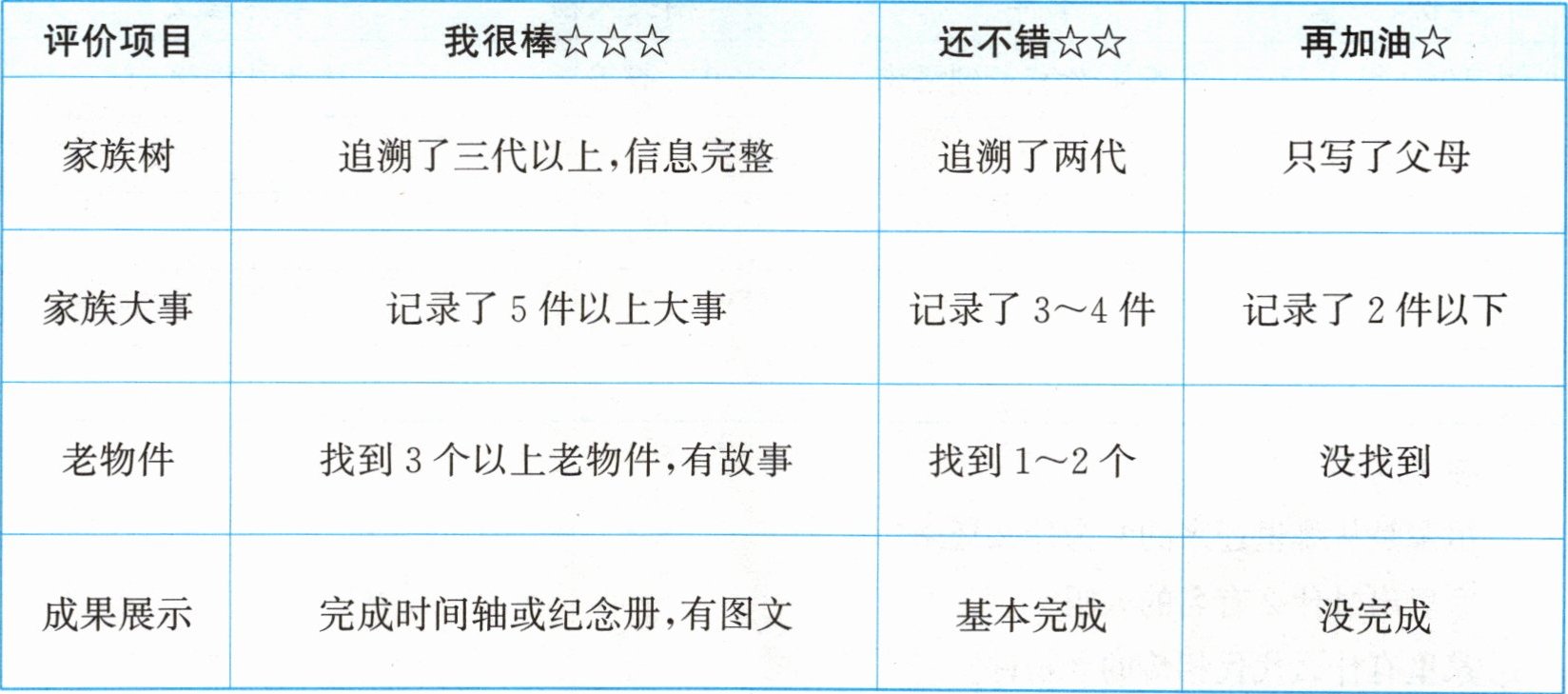 | 评价项目 | 我很棒☆☆☆ | 还不错☆☆ | 再加油☆ |
|---|---|---|---|
| 家族树 | 追溯了三代以上，信息完整 | 追溯了两代 | 只写了父母 |
| 家族大事 | 记录了5件以上大事 | 记录了3～4件 | 记录了2件以下 |
| 老物件 | 找到3个以上老物件，有故事 | 找到1～2个 | 没找到 |
| 成果展示 | 完成时间轴或纪念册，有图文 | 基本完成 | 没完成 |